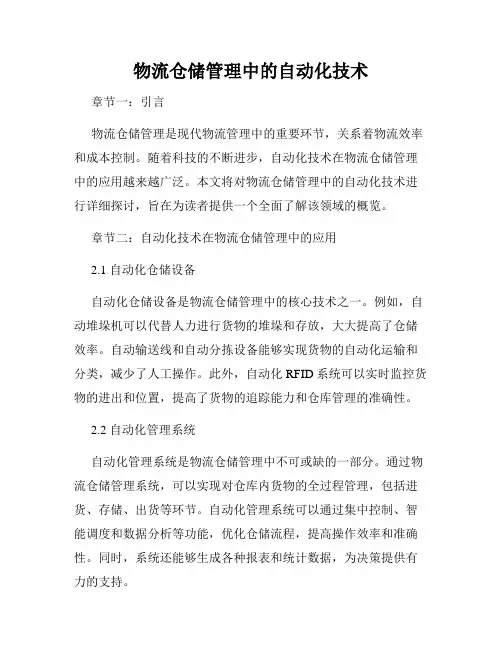 物流仓储管理中的自动化技术

章节一：引言

物流仓储管理是现代物流管理中的重要环节，关系着物流效率和成本控制。随着科技的不断进步，自动化技术在物流仓储管理中的应用越来越广泛。本文将对物流仓储管理中的自动化技术进行详细探讨，旨在为读者提供一个全面了解该领域的概览。

章节二：自动化技术在物流仓储管理中的应用

2.1 自动化仓储设备

自动化仓储设备是物流仓储管理中的核心技术之一。例如，自动堆垛机可以代替人力进行货物的堆垛和存放，大大提高了仓储效率。自动输送线和自动分拣设备能够实现货物的自动化运输和分类，减少了人工操作。此外，自动化 RFID 系统可以实时监控货物的进出和位置，提高了货物的追踪能力和仓库管理的准确性。

2.2 自动化管理系统

自动化管理系统是物流仓储管理中不可或缺的一部分。通过物流仓储管理系统，可以实现对仓库内货物的全过程管理，包括进货、存储、出货等环节。自动化管理系统可以通过集中控制、智能调度和数据分析等功能，优化仓储流程，提高操作效率和准确性。同时，系统还能够生成各种报表和统计数据，为决策提供有力的支持。